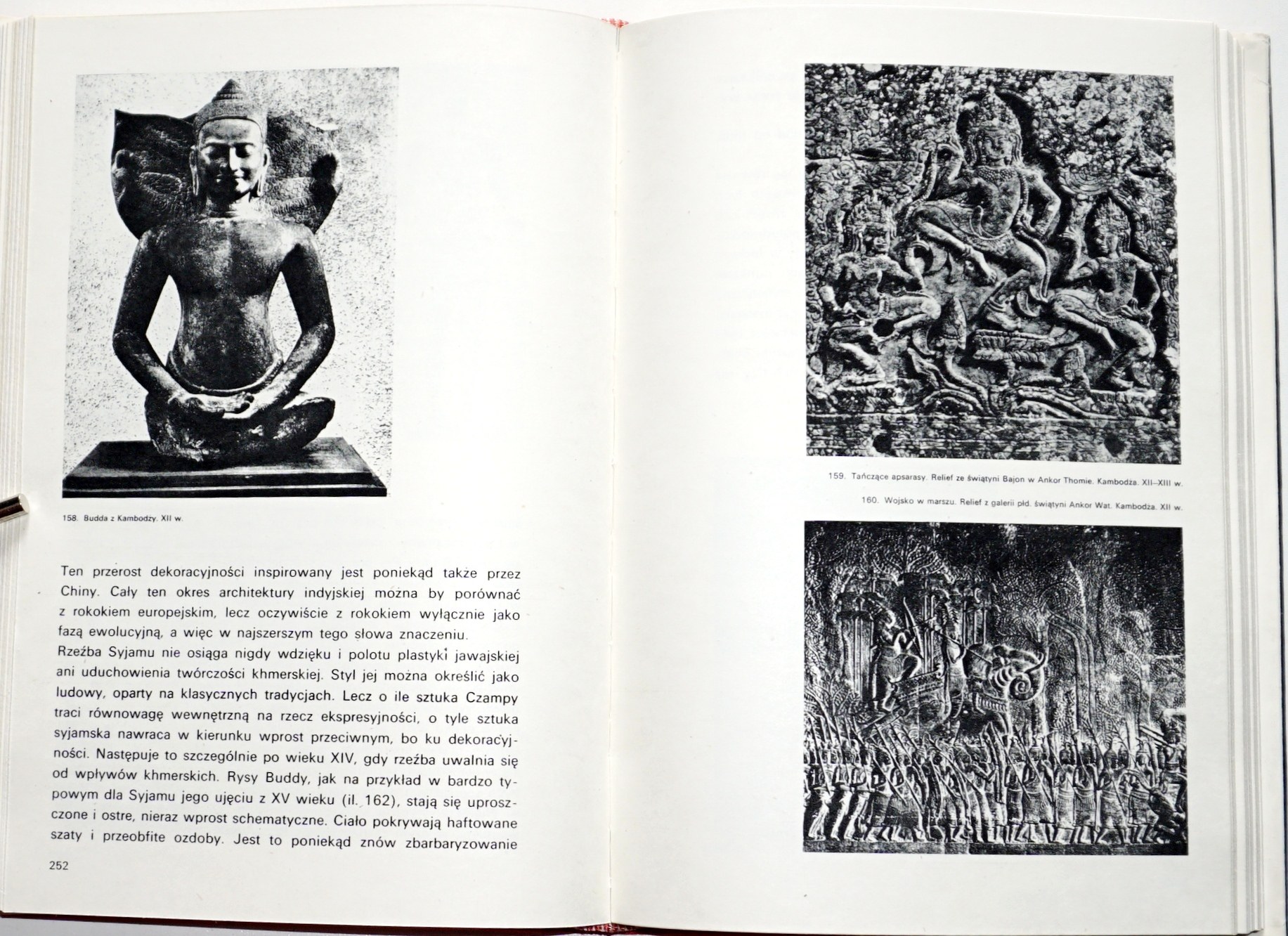 158. Budda z Kambodży. XII w.

Ten przerost dekoracyjności inspirowany jest poniekąd także przez Chiny. Cały ten okres architektury indyjskiej można by porównać z rokokiem europejskim, lecz oczywiście z rokokiem wyłącznie jako fazą ewolucyjną, a więc w najszerszym tego słowa znaczeniu.
Rzeźba Syjamu nie osiąga nigdy wdzięku i polotu plastyki jawajskiej ani uduchowienia twórczości khmerskiej. Styl jej można określić jako ludowy, oparty na klasycznych tradycjach. Lecz o ile sztuka Czampy traci równowagę wewnętrzną na rzecz ekspresyjności, o tyle sztuka syjamska nawraca w kierunku wprost przeciwnym, bo ku dekoracyjności. Następuje to szczególnie po wieku XIV, gdy rzeźba uwalnia się od wpływów khmerskich. Rysy Buddy, jak na przykład w bardzo typowym dla Syjamu jego ujęciu z XV wieku (il. 162), stają się uproszczone i ostre, nieraz wprost schematyczne. Ciało pokrywają haftowane szaty i przeobfite ozdoby. Jest to poniekąd znów zbarbaryzowanie

252

159. Tańczące apsarasy. Relief ze świątyni Bajon w Ankor Thomie. Kambodża. XII–XIII w.

160. Wojsko w marszu. Relief z galerii płd. świątyni Ankor Wat. Kambodża. XII w.